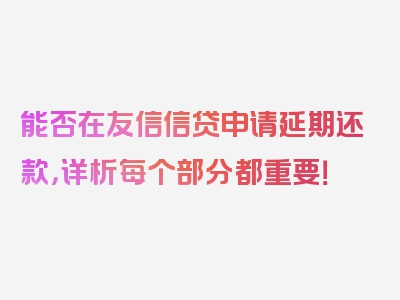 能否在友信信贷申请延期还款,详析每个部分都重要!